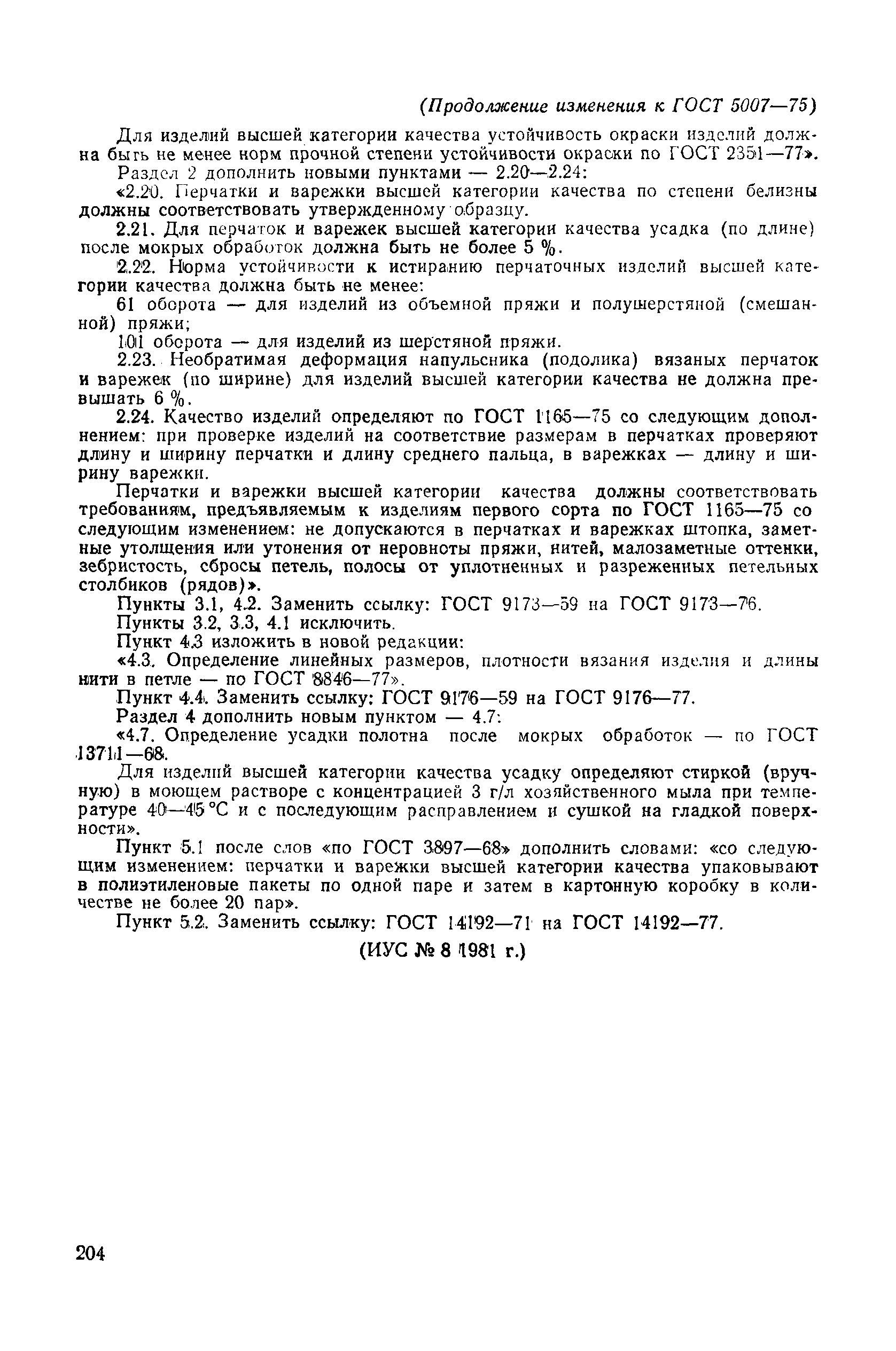 (Продолжение изменения к ГОСТ 5007—75)

Для изделий высшей категории качества устойчивость окраски изделий должна быть не менее норм прочной степени устойчивости окраски по ГОСТ 2351—77».

Раздел 2 дополнить новыми пунктами — 2.20—2.24:

«2.20. Перчатки и варежки высшей категории качества по степени белизны должны соответствовать утвержденному образцу.

2.21. Для перчаток и варежек высшей категории качества усадка (по длине) после мокрых обработок должна быть не более 5 %.

2.22. Норма устойчивости к истиранию перчаточных изделий высшей категории качества должна быть не менее:

61 оборота — для изделий из объемной пряжи и полушерстяной (смешанной) пряжи;

101 оборота — для изделий из шерстяной пряжи.

2.23. Необратимая деформация напульсника (подолика) вязаных перчаток и варежек (по ширине) для изделий высшей категории качества не должна превышать 6 %.

2.24. Качество изделий определяют по ГОСТ 1165—75 со следующим дополнением: при проверке изделий на соответствие размерам в перчатках проверяют длину и ширину перчатки и длину среднего пальца, в варежках — длину и ширину варежки.

Перчатки и варежки высшей категории качества должны соответствовать требованиям, предъявляемым к изделиям первого сорта по ГОСТ 1165—75 со следующим изменением: не допускаются в перчатках и варежках штопка, заметные утолщения или утонения от неровноты пряжи, нитей, малозаметные оттенки, зебристость, сбросы петель, полосы от уплотненных и разреженных петельных столбиков (рядов)».

Пункты 3.1, 4.2. Заменить ссылку: ГОСТ 9173—59 на ГОСТ 9173—76.

Пункты 3.2, 3.3, 4.1 исключить.

Пункт 4.3 изложить в новой редакции:

«4.3. Определение линейных размеров, плотности вязания изделия и длины нити в петле — по ГОСТ 8846—77».

Пункт 4.4. Заменить ссылку: ГОСТ 9176—59 на ГОСТ 9176—77.

Раздел 4 дополнить новым пунктом — 4.7:

«4.7. Определение усадки полотна после мокрых обработок — по ГОСТ 13711—68.

Для изделий высшей категории качества усадку определяют стиркой (вручную) в моющем растворе с концентрацией 3 г/л хозяйственного мыла при температуре 40—45 °С и с последующим расправлением и сушкой на гладкой поверхности».

Пункт 5.1 после слов «по ГОСТ 3897—68» дополнить словами: «со следующим изменением: перчатки и варежки высшей категории качества упаковывают в полиэтиленовые пакеты по одной паре и затем в картонную коробку в количестве не более 20 пар».

Пункт 5.2. Заменить ссылку: ГОСТ 14192—71 на ГОСТ 14192—77.

(ИУС № 8 1981 г.)

204